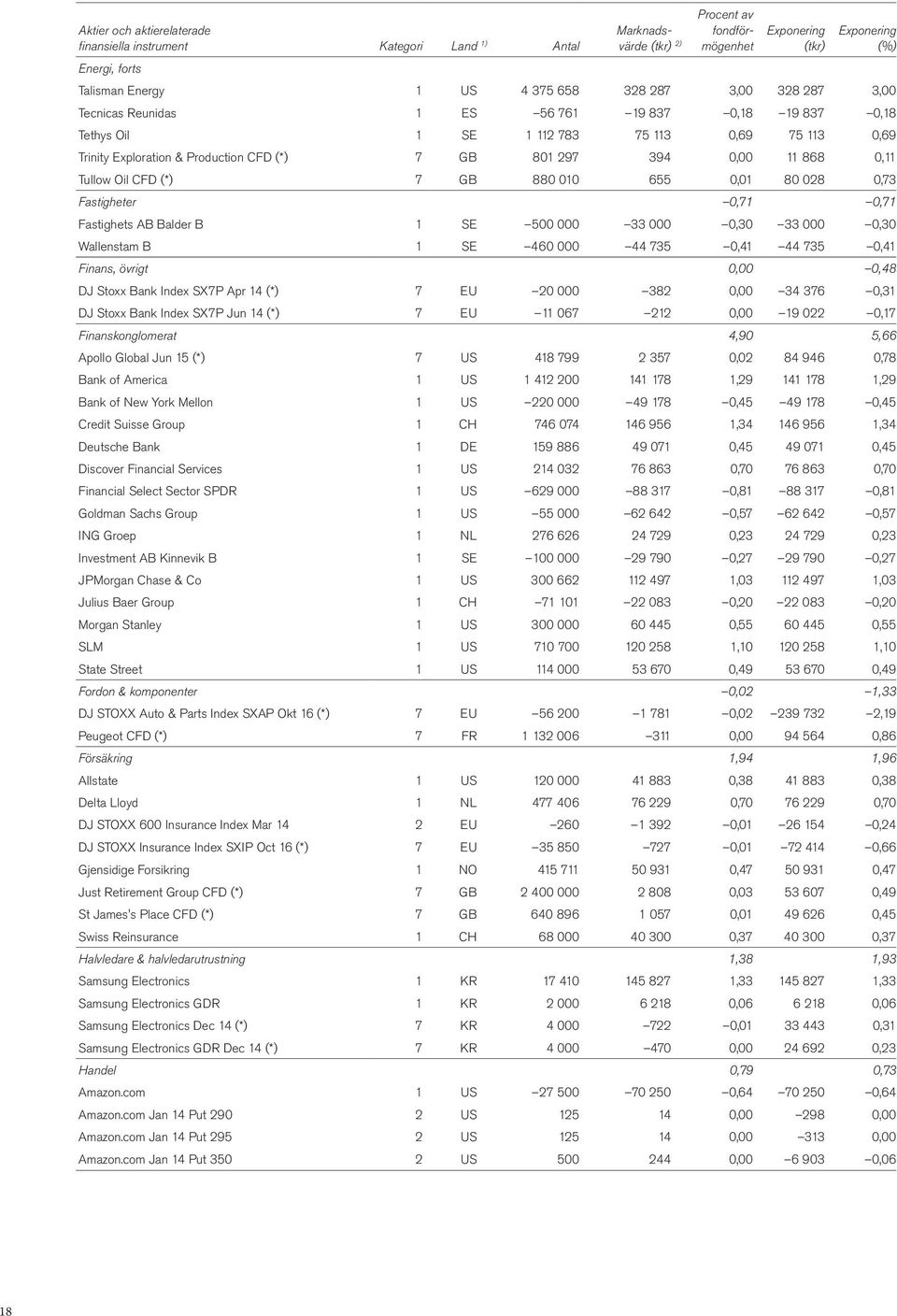 | Aktier och aktierelaterade finansiella instrument | Kategori | Land $^{1)}$ | Antal | Marknadsvärde (tkr) $^{2)}$ | Procent av fondförmögenhet | Exponering (tkr) | Exponering (%) |
|---|---|---|---|---|---|---|---|
| Energi, forts | | | | | | | |
| Talisman Energy | 1 | US | 4 375 658 | 328 287 | 3,00 | 328 287 | 3,00 |
| Tecnicas Reunidas | 1 | ES | –56 761 | –19 837 | –0,18 | –19 837 | –0,18 |
| Tethys Oil | 1 | SE | 1 112 783 | 75 113 | 0,69 | 75 113 | 0,69 |
| Trinity Exploration & Production CFD (*) | 7 | GB | 801 297 | 394 | 0,00 | 11 868 | 0,11 |
| Tullow Oil CFD (*) | 7 | GB | 880 010 | 655 | 0,01 | 80 028 | 0,73 |
| Fastigheter | | | | | –0,71 | | –0,71 |
| Fastighets AB Balder B | 1 | SE | –500 000 | –33 000 | –0,30 | –33 000 | –0,30 |
| Wallenstam B | 1 | SE | –460 000 | –44 735 | –0,41 | –44 735 | –0,41 |
| Finans, övrigt | | | | | 0,00 | | –0,48 |
| DJ Stoxx Bank Index SX7P Apr 14 (*) | 7 | EU | –20 000 | –382 | 0,00 | –34 376 | –0,31 |
| DJ Stoxx Bank Index SX7P Jun 14 (*) | 7 | EU | –11 067 | –212 | 0,00 | –19 022 | –0,17 |
| Finanskonglomerat | | | | | 4,90 | | 5,66 |
| Apollo Global Jun 15 (*) | 7 | US | 418 799 | 2 357 | 0,02 | 84 946 | 0,78 |
| Bank of America | 1 | US | 1 412 200 | 141 178 | 1,29 | 141 178 | 1,29 |
| Bank of New York Mellon | 1 | US | –220 000 | –49 178 | –0,45 | –49 178 | –0,45 |
| Credit Suisse Group | 1 | CH | 746 074 | 146 956 | 1,34 | 146 956 | 1,34 |
| Deutsche Bank | 1 | DE | 159 886 | 49 071 | 0,45 | 49 071 | 0,45 |
| Discover Financial Services | 1 | US | 214 032 | 76 863 | 0,70 | 76 863 | 0,70 |
| Financial Select Sector SPDR | 1 | US | –629 000 | –88 317 | –0,81 | –88 317 | –0,81 |
| Goldman Sachs Group | 1 | US | –55 000 | –62 642 | –0,57 | –62 642 | –0,57 |
| ING Groep | 1 | NL | 276 626 | 24 729 | 0,23 | 24 729 | 0,23 |
| Investment AB Kinnevik B | 1 | SE | –100 000 | –29 790 | –0,27 | –29 790 | –0,27 |
| JPMorgan Chase & Co | 1 | US | 300 662 | 112 497 | 1,03 | 112 497 | 1,03 |
| Julius Baer Group | 1 | CH | –71 101 | –22 083 | –0,20 | –22 083 | –0,20 |
| Morgan Stanley | 1 | US | 300 000 | 60 445 | 0,55 | 60 445 | 0,55 |
| SLM | 1 | US | 710 700 | 120 258 | 1,10 | 120 258 | 1,10 |
| State Street | 1 | US | 114 000 | 53 670 | 0,49 | 53 670 | 0,49 |
| Fordon & komponenter | | | | | –0,02 | | –1,33 |
| DJ STOXX Auto & Parts Index SXAP Okt 16 (*) | 7 | EU | –56 200 | –1 781 | –0,02 | –239 732 | –2,19 |
| Peugeot CFD (*) | 7 | FR | 1 132 006 | –311 | 0,00 | 94 564 | 0,86 |
| Försäkring | | | | | 1,94 | | 1,96 |
| Allstate | 1 | US | 120 000 | 41 883 | 0,38 | 41 883 | 0,38 |
| Delta Lloyd | 1 | NL | 477 406 | 76 229 | 0,70 | 76 229 | 0,70 |
| DJ STOXX 600 Insurance Index Mar 14 | 2 | EU | –260 | –1 392 | –0,01 | –26 154 | –0,24 |
| DJ STOXX Insurance Index SXIP Oct 16 (*) | 7 | EU | –35 850 | –727 | –0,01 | –72 414 | –0,66 |
| Gjensidige Forsikring | 1 | NO | 415 711 | 50 931 | 0,47 | 50 931 | 0,47 |
| Just Retirement Group CFD (*) | 7 | GB | 2 400 000 | 2 808 | 0,03 | 53 607 | 0,49 |
| St James's Place CFD (*) | 7 | GB | 640 896 | 1 057 | 0,01 | 49 626 | 0,45 |
| Swiss Reinsurance | 1 | CH | 68 000 | 40 300 | 0,37 | 40 300 | 0,37 |
| Halvledare & halvledarutrustning | | | | | 1,38 | | 1,93 |
| Samsung Electronics | 1 | KR | 17 410 | 145 827 | 1,33 | 145 827 | 1,33 |
| Samsung Electronics GDR | 1 | KR | 2 000 | 6 218 | 0,06 | 6 218 | 0,06 |
| Samsung Electronics Dec 14 (*) | 7 | KR | 4 000 | –722 | –0,01 | 33 443 | 0,31 |
| Samsung Electronics GDR Dec 14 (*) | 7 | KR | 4 000 | –470 | 0,00 | 24 692 | 0,23 |
| Handel | | | | | 0,79 | | 0,73 |
| Amazon.com | 1 | US | –27 500 | –70 250 | –0,64 | –70 250 | –0,64 |
| Amazon.com Jan 14 Put 290 | 2 | US | 125 | 14 | 0,00 | –298 | 0,00 |
| Amazon.com Jan 14 Put 295 | 2 | US | 125 | 14 | 0,00 | –313 | 0,00 |
| Amazon.com Jan 14 Put 350 | 2 | US | 500 | 244 | 0,00 | –6 903 | –0,06 |

18